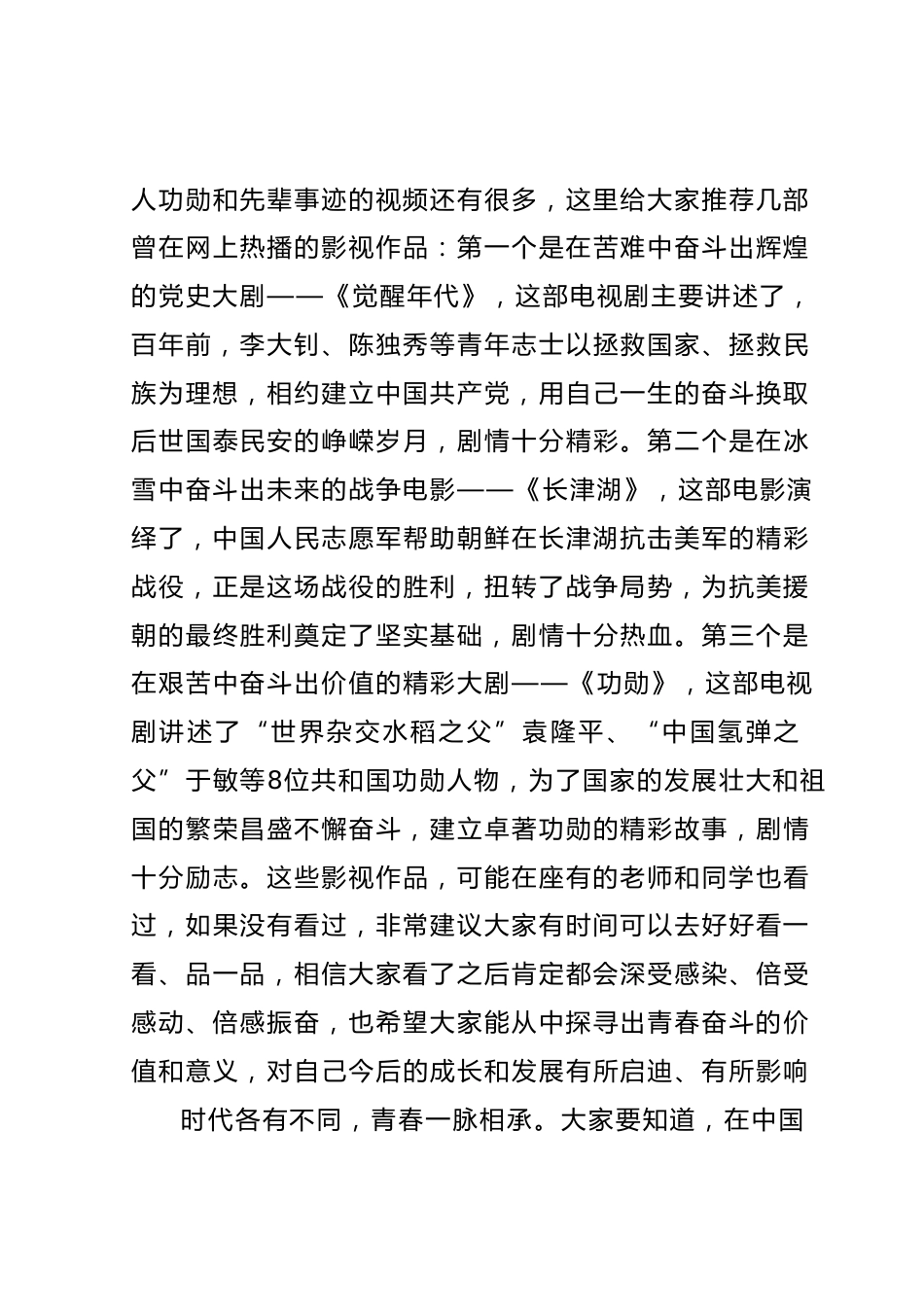 人功勋和先辈事迹的视频还有很多，这里给大家推荐几部曾在网上热播的影视作品：第一个是在苦难中奋斗出辉煌的党史大剧——《觉醒年代》，这部电视剧主要讲述了，百年前，李大钊、陈独秀等青年志士以拯救国家、拯救民族为理想，相约建立中国共产党，用自己一生的奋斗换取后世国泰民安的峥嵘岁月，剧情十分精彩。第二个是在冰雪中奋斗出未来的战争电影——《长津湖》，这部电影演绎了，中国人民志愿军帮助朝鲜在长津湖抗击美军的精彩战役，正是这场战役的胜利，扭转了战争局势，为抗美援朝的最终胜利奠定了坚实基础，剧情十分热血。第三个是在艰苦中奋斗出价值的精彩大剧——《功勋》，这部电视剧讲述了“世界杂交水稻之父”袁隆平、“中国氢弹之父”于敏等8位共和国功勋人物，为了国家的发展壮大和祖国的繁荣昌盛不懈奋斗，建立卓著功勋的精彩故事，剧情十分励志。这些影视作品，可能在座有的老师和同学也看过，如果没有看过，非常建议大家有时间可以去好好看一看、品一品，相信大家看了之后肯定都会深受感染、倍受感动、倍感振奋，也希望大家能从中探寻出青春奋斗的价值和意义，对自己今后的成长和发展有所启迪、有所影响

时代各有不同，青春一脉相承。大家要知道，在中国